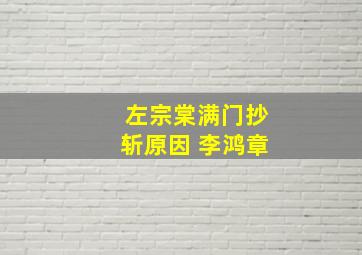 左宗棠满门抄斩原因 李鸿章